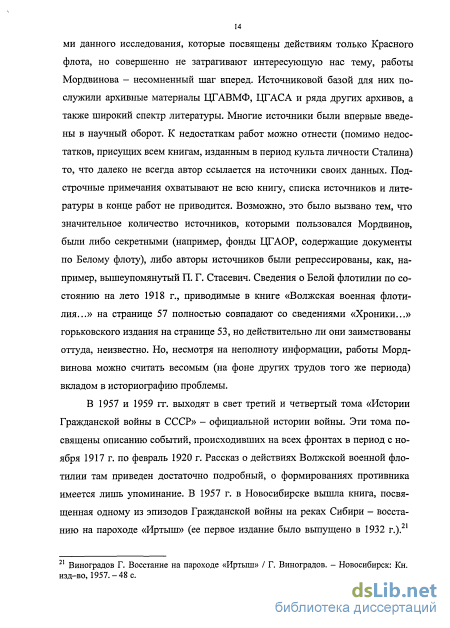 14

ми данного исследования, которые посвящены действиям только Красного флота, но совершенно не затрагивают интересующую нас тему, работы Мордвинова – несомненный шаг вперед. Источниковой базой для них послужили архивные материалы ЦГАВМФ, ЦГАСА и ряда других архивов, а также широкий спектр литературы. Многие источники были впервые введены в научный оборот. К недостаткам работ можно отнести (помимо недостатков, присущих всем книгам, изданным в период культа личности Сталина) то, что далеко не всегда автор ссылается на источники своих данных. Подстрочные примечания охватывают не всю книгу, списка источников и литературы в конце работ не приводится. Возможно, это было вызвано тем, что значительное количество источников, которыми пользовался Мордвинов, были либо секретными (например, фонды ЦГАОР, содержащие документы по Белому флоту), либо авторы источников были репрессированы, как, например, вышеупомянутый П. Г. Стасевич. Сведения о Белой флотилии по состоянию на лето 1918 г., приводимые в книге «Волжская военная флотилия…» на странице 57 полностью совпадают со сведениями «Хроники…» горьковского издания на странице 53, но действительно ли они заимствованы оттуда, неизвестно. Но, несмотря на неполноту информации, работы Мордвинова можно считать весомым (на фоне других трудов того же периода) вкладом в историографию проблемы.

В 1957 и 1959 гг. выходят в свет третий и четвертый тома «Истории Гражданской войны в СССР» – официальной истории войны. Эти тома посвящены описанию событий, происходивших на всех фронтах в период с ноября 1917 г. по февраль 1920 г. Рассказ о действиях Волжской военной флотилии там приведен достаточно подробный, о формированиях противника имеется лишь упоминание. В 1957 г. в Новосибирске вышла книга, посвященная одному из эпизодов Гражданской войны на реках Сибири – восстанию на пароходе «Иртыш» (ее первое издание было выпущено в 1932 г.).$^{21}$

$^{21}$ Виноградов Г. Восстание на пароходе «Иртыш» / Г. Виноградов. – Новосибирск: Кн. изд-во, 1957. – 48 с.

dsLib.net
библиотека диссертаций